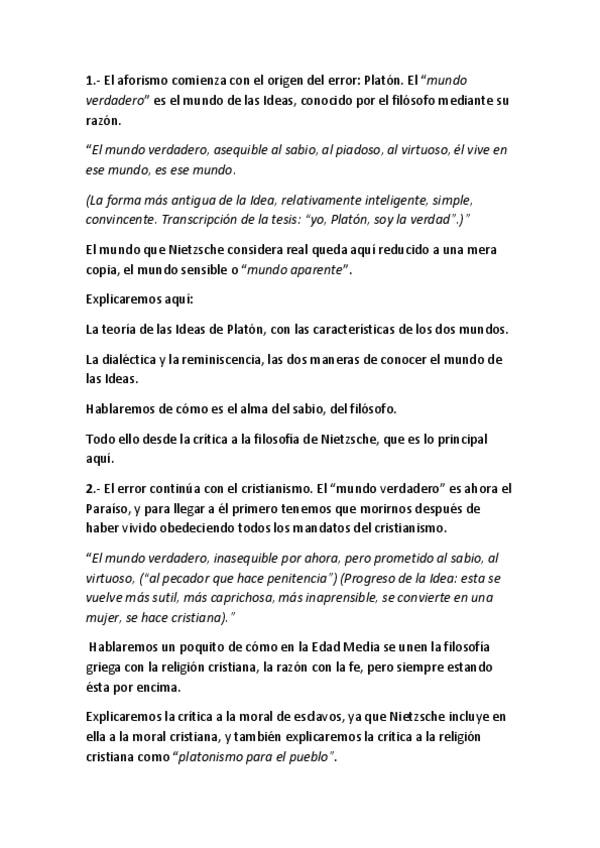 1.- El aforismo comienza con el origen del error: Platón. El "mundo verdadero" es el mundo de las Ideas, conocido por el filósofo mediante su razón.

"El mundo verdadero, asequible al sabio, al piadoso, al virtuoso, él vive en ese mundo, es ese mundo.

(La forma más antigua de la Idea, relativamente inteligente, simple, convincente. Transcripción de la tesis: "yo, Platón, soy la verdad".)"

El mundo que Nietzsche considera real queda aquí reducido a una mera copia, el mundo sensible o "mundo aparente".

Explicaremos aquí:

La teoría de las Ideas de Platón, con las características de los dos mundos.

La dialéctica y la reminiscencia, las dos maneras de conocer el mundo de las Ideas.

Hablaremos de cómo es el alma del sabio, del filósofo.

Todo ello desde la crítica a la filosofía de Nietzsche, que es lo principal aquí.

2.- El error continúa con el cristianismo. El "mundo verdadero" es ahora el Paraíso, y para llegar a él primero tenemos que morirnos después de haber vivido obedeciendo todos los mandatos del cristianismo.

"El mundo verdadero, inasequible por ahora, pero prometido al sabio, al virtuoso, ("al pecador que hace penitencia") (Progreso de la Idea: esta se vuelve más sutil, más caprichosa, más inaprensible, se convierte en una mujer, se hace cristiana)."

Hablaremos un poquito de cómo en la Edad Media se unen la filosofía griega con la religión cristiana, la razón con la fe, pero siempre estando ésta por encima.

Explicaremos la crítica a la moral de esclavos, ya que Nietzsche incluye en ella a la moral cristiana, y también explicaremos la crítica a la religión cristiana como "platonismo para el pueblo".